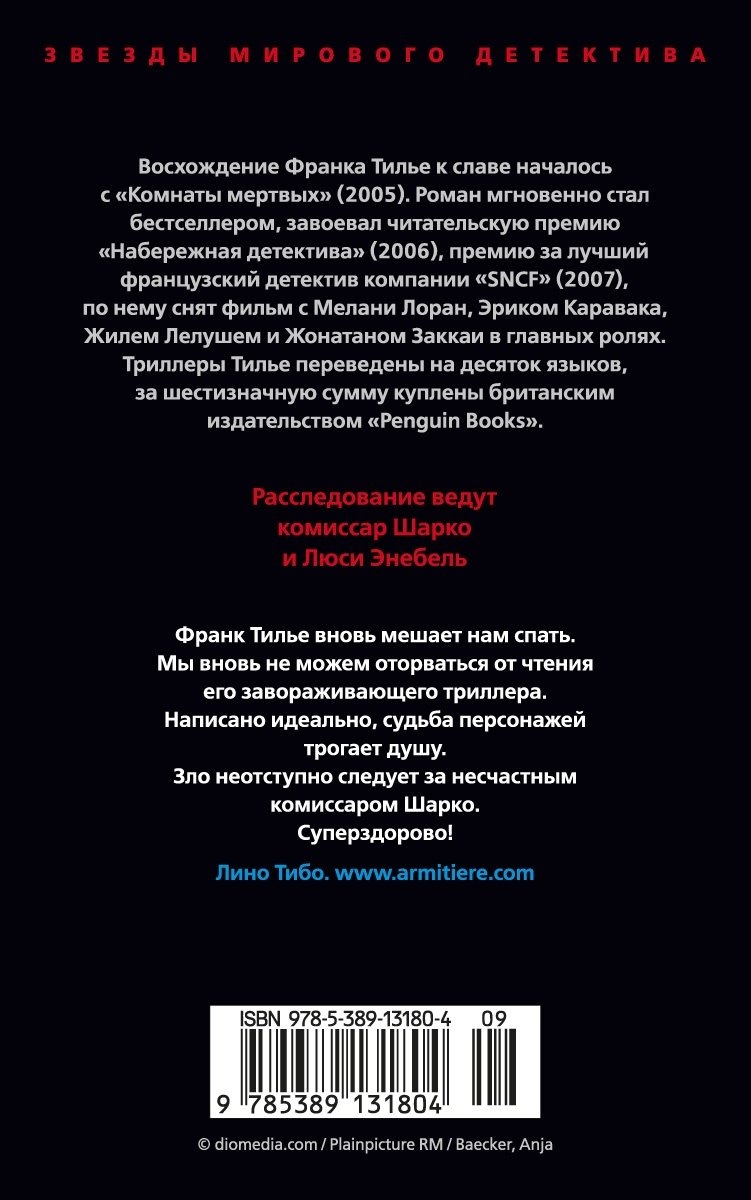 ЗВЕЗДЫ МИРОВОГО ДЕТЕКТИВА

Восхождение Франка Тилье к славе началось с «Комнаты мертвых» (2005). Роман мгновенно стал бестселлером, завоевал читательскую премию «Набережная детектива» (2006), премию за лучший французский детектив компании «SNCF» (2007), по нему снят фильм с Мелани Лоран, Эриком Каравака, Жилем Лелушем и Жонатаном Заккаи в главных ролях. Триллеры Тилье переведены на десяток языков, за шестизначную сумму куплены британским издательством «Penguin Books».

Расследование ведут комиссар Шарко и Люси Энебель

Франк Тилье вновь мешает нам спать. Мы вновь не можем оторваться от чтения его завораживающего триллера. Написано идеально, судьба персонажей трогает душу. Зло неотступно следует за несчастным комиссаром Шарко. Суперздорово!

Лино Тибо. www.armitiere.com

ISBN 978-5-389-13180-4 09

9 785389 131804

© diomedia.com / Plainpicture RM / Baecker, Anja